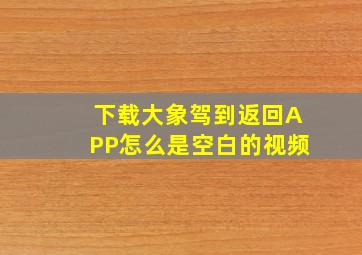 下载大象驾到返回APP怎么是空白的视频